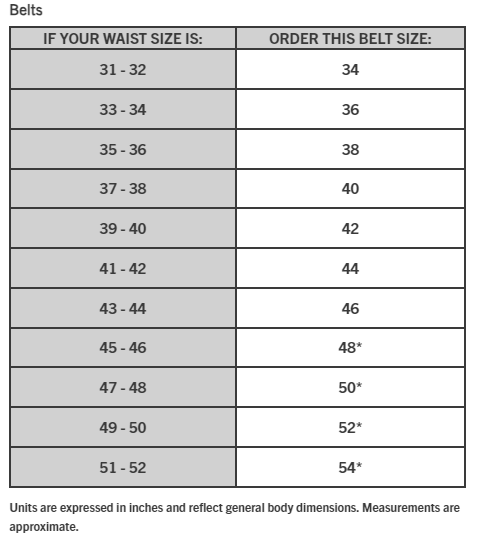 Belts

| IF YOUR WAIST SIZE IS: | ORDER THIS BELT SIZE: |
|---|---|
| 31 - 32 | 34 |
| 33 - 34 | 36 |
| 35 - 36 | 38 |
| 37 - 38 | 40 |
| 39 - 40 | 42 |
| 41 - 42 | 44 |
| 43 - 44 | 46 |
| 45 - 46 | 48* |
| 47 - 48 | 50* |
| 49 - 50 | 52* |
| 51 - 52 | 54* |

Units are expressed in inches and reflect general body dimensions. Measurements are approximate.